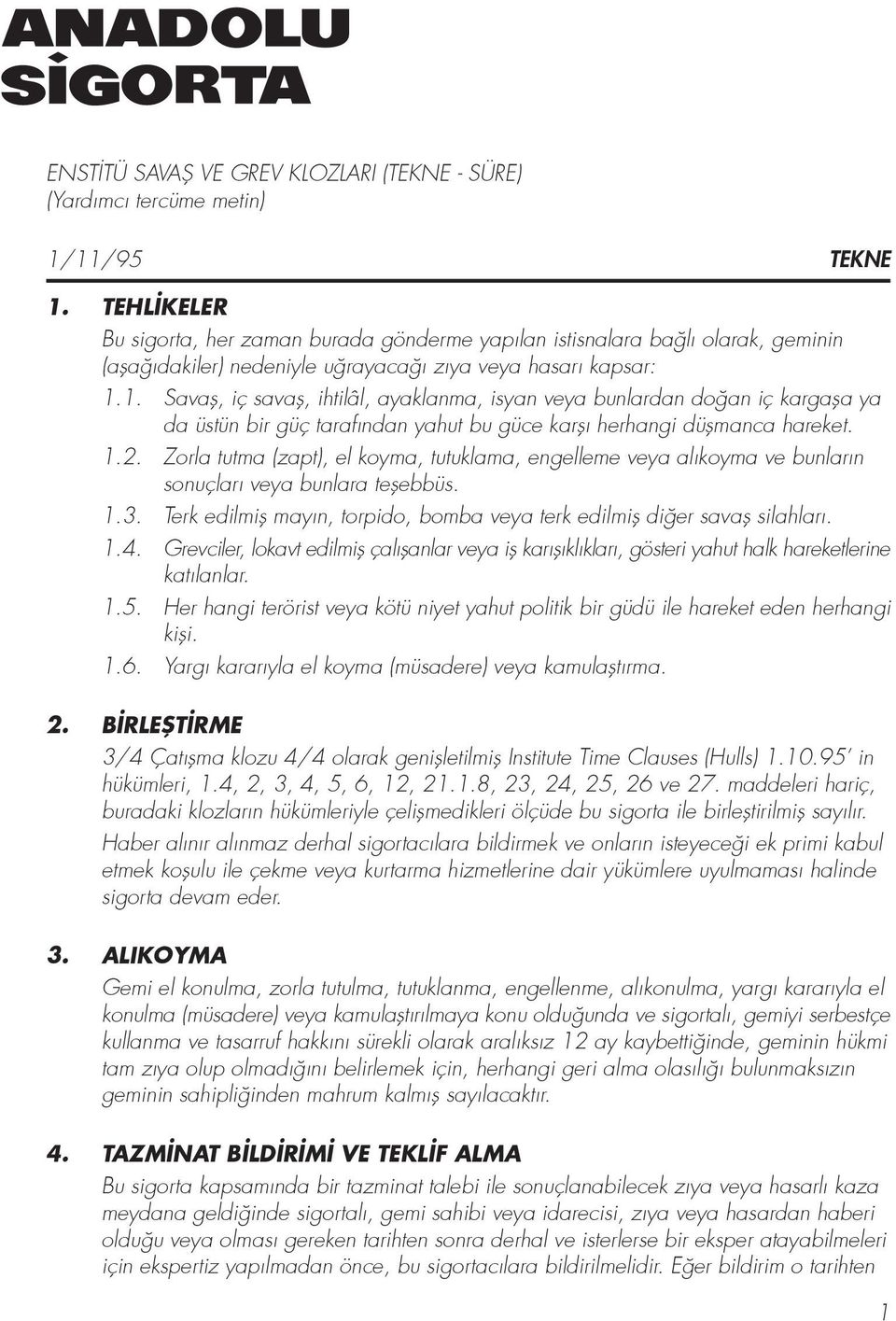 ANADOLU SİGORTA

ENSTİTÜ SAVAŞ VE GREV KLOZLARI (TEKNE - SÜRE)
(Yardımcı tercüme metin)

1/11/95 TEKNE

1. TEHLİKELER
Bu sigorta, her zaman burada gönderme yapılan istisnalara bağlı olarak, geminin (aşağıdakiler) nedeniyle uğrayacağı zıya veya hasarı kapsar:

1.1. Savaş, iç savaş, ihtilâl, ayaklanma, isyan veya bunlardan doğan iç kargaşa ya da üstün bir güç tarafından yahut bu güce karşı herhangi düşmanca hareket.

1.2. Zorla tutma (zapt), el koyma, tutuklama, engelleme veya alıkoyma ve bunların sonuçları veya bunlara teşebbüs.

1.3. Terk edilmiş mayın, torpido, bomba veya terk edilmiş diğer savaş silahları.

1.4. Grevciler, lokavt edilmiş çalışanlar veya iş karışıklıkları, gösteri yahut halk hareketlerine katılanlar.

1.5. Her hangi terörist veya kötü niyet yahut politik bir güdü ile hareket eden herhangi kişi.

1.6. Yargı kararıyla el koyma (müsadere) veya kamulaştırma.

2. BİRLEŞTİRME
3/4 Çatışma klozu 4/4 olarak genişletilmiş Institute Time Clauses (Hulls) 1.10.95' in hükümleri, 1.4, 2, 3, 4, 5, 6, 12, 21.1.8, 23, 24, 25, 26 ve 27. maddeleri hariç, buradaki klozların hükümleriyle çelişmedikleri ölçüde bu sigorta ile birleştirilmiş sayılır.
Haber alınır alınmaz derhal sigortacılara bildirmek ve onların isteyeceği ek primi kabul etmek koşulu ile çekme veya kurtarma hizmetlerine dair yükümlere uyulmaması halinde sigorta devam eder.

3. ALIKOYMA
Gemi el konulma, zorla tutulma, tutuklanma, engellenme, alıkonulma, yargı kararıyla el konulma (müsadere) veya kamulaştırılmaya konu olduğunda ve sigortalı, gemiyi serbestçe kullanma ve tasarruf hakkını sürekli olarak aralıksız 12 ay kaybettiğinde, geminin hükmi tam zıya olup olmadığını belirlemek için, herhangi geri alma olasılığı bulunmaksızın geminin sahipliğinden mahrum kalmış sayılacaktır.

4. TAZMİNAT BİLDİRİMİ VE TEKLİF ALMA
Bu sigorta kapsamında bir tazminat talebi ile sonuçlanabilecek zıya veya hasarlı kaza meydana geldiğinde sigortalı, gemi sahibi veya idarecisi, zıya veya hasardan haberi olduğu veya olması gereken tarihten sonra derhal ve isterlerse bir eksper atayabilmeleri için ekspertiz yapılmadan önce, bu sigortacılara bildirilmelidir. Eğer bildirim o tarihten

1